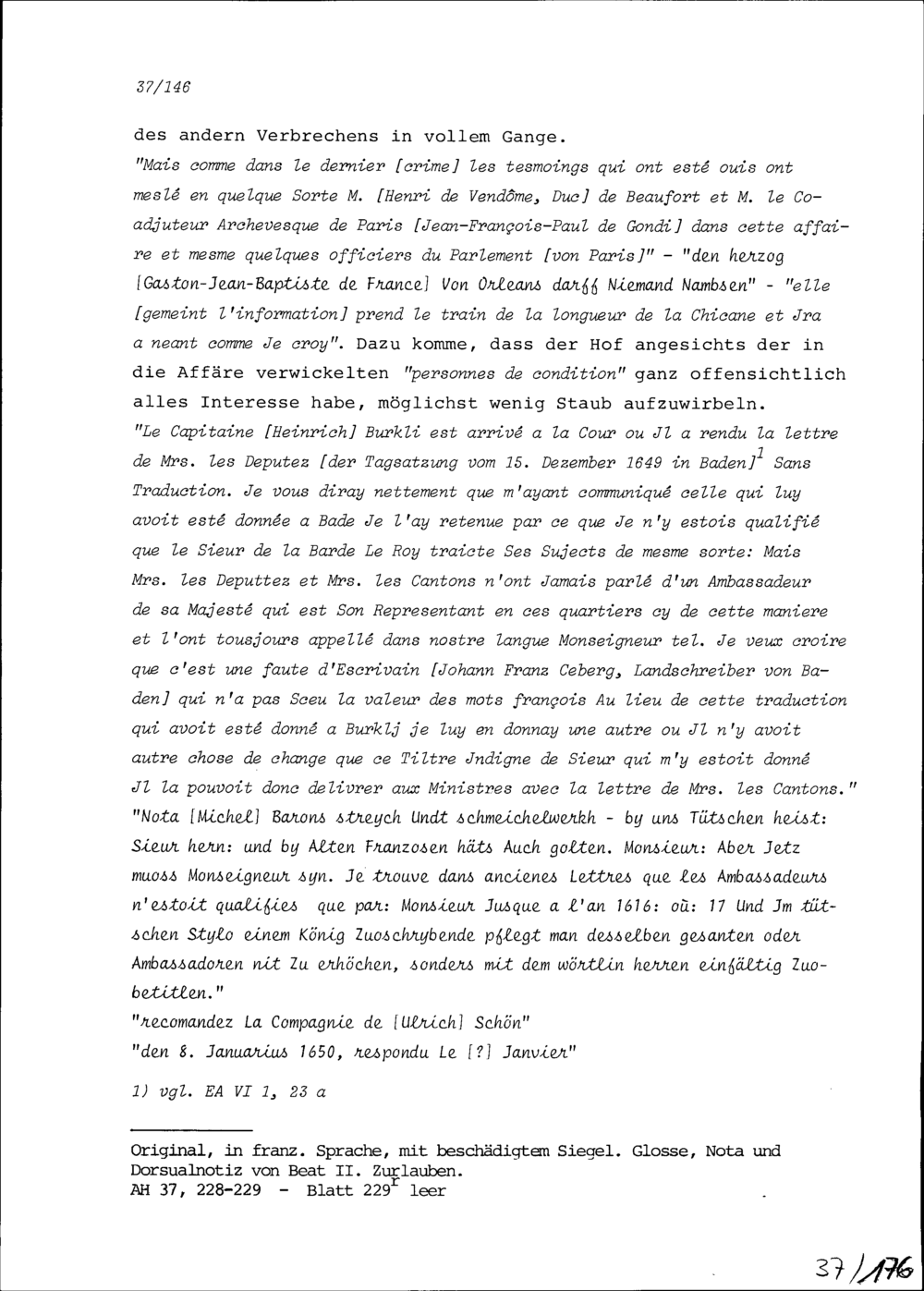 37/146

des andern Verbrechens in vollem Gange.

"Mais comme dans le dernier [crime] les tesmoings qui ont esté ouis ont meslé en quelque Sorte M. [Henri de Vendôme, Duc] de Beaufort et M. le Coadjuteur Archevesque de Paris [Jean-François-Paul de Gondi] dans cette affaire et mesme quelques officiers du Parlement [von Paris]" - "den herzog [Gaston-Jean-Baptiste de France] Von Orleans darff Niemand Nambsen" - "elle [gemeint l'information] prend le train de la longueur de la Chicane et Jra a neant comme Je croy". Dazu komme, dass der Hof angesichts der in die Affäre verwickelten "personnes de condition" ganz offensichtlich alles Interesse habe, möglichst wenig Staub aufzuwirbeln.

"Le Capitaine [Heinrich] Burkli est arrivé a la Cour ou Jl a rendu la lettre de Mrs. les Deputez [der Tagsatzung vom 15. Dezember 1649 in Baden]$^1$ Sans Traduction. Je vous diray nettement que m'ayant communiqué celle qui luy avoit esté donnée a Bade Je l'ay retenue par ce que Je n'y estois qualifié que le Sieur de la Barde Le Roy traicte Ses Sujects de mesme sorte: Mais Mrs. les Deputtez et Mrs. les Cantons n'ont Jamais parlé d'un Ambassadeur de sa Majesté qui est Son Representant en ces quartiers cy de cette maniere et l'ont tousjours appellé dans nostre langue Monseigneur tel. Je veux croire que c'est une faute d'Escrivain [Johann Franz Ceberg, Landschreiber von Baden] qui n'a pas Sceu la valeur des mots françois Au lieu de cette traduction qui avoit esté donné a Burklj je luy en donnay une autre ou Jl n'y avoit autre chose de change que ce Tiltre Jndigne de Sieur qui m'y estoit donné Jl la pouvoit donc delivrer aux Ministres avec la lettre de Mrs. les Cantons."

"Nota [Michel] Barons streych Undt schmeichelwerkh - by uns Tütschen heist: Sieur hern: und by Alten Franzosen häts Auch golten. Monsieur: Aber Jetz muoss Monseigneur syn. Je trouve dans ancienes Lettres que les Ambassadeurs n'estoit qualifies que par: Monsieur Jusque a l'an 1616: oü: 17 Und Jm tütschen Stylo einem König Zuoschrybende pflegt man desselben gesanten oder Ambassadoren nit Zu erhöchen, sonders mit dem wörtlin herren einfältig Zuobetitlen."

"recomandez La Compagnie de [Ulrich] Schön"

"den 8. Januarius 1650, respondu Le [?] Janvier"

1) vgl. EA VI 1, 23 a

Original, in franz. Sprache, mit beschädigtem Siegel. Glosse, Nota und Dorsualnotiz von Beat II. Zurlauben.
AH 37, 228-229 - Blatt 229$^r$ leer

37/176